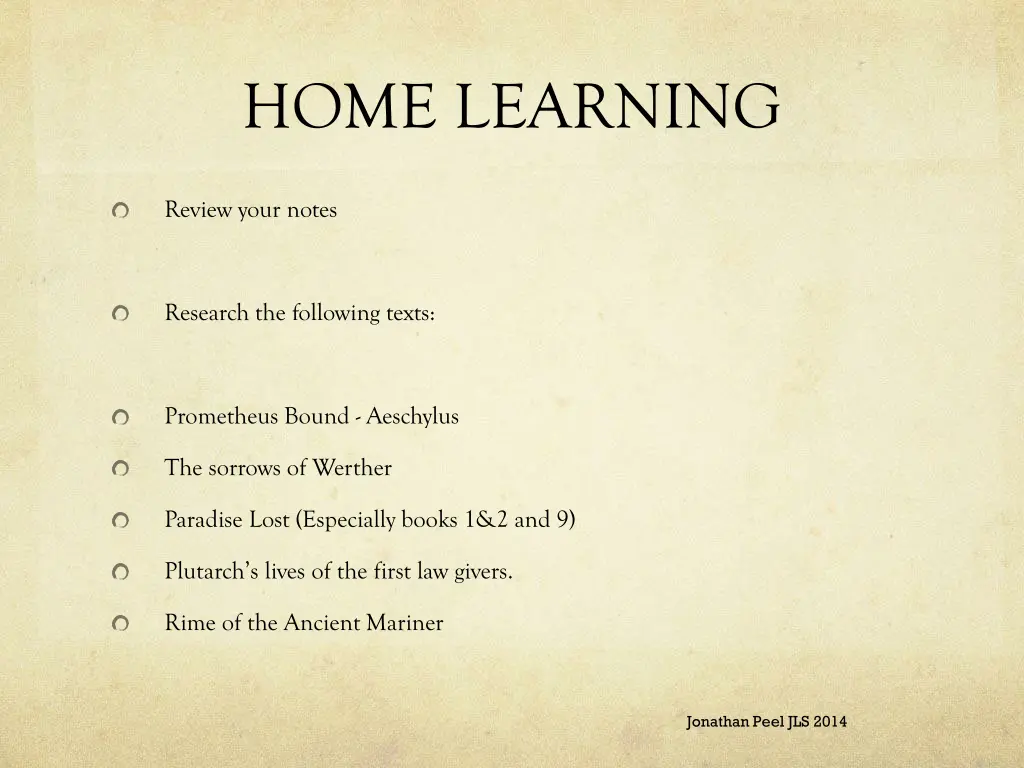 HOME LEARNING

• Review your notes

• Research the following texts:

• Prometheus Bound - Aeschylus

• The sorrows of Werther

• Paradise Lost (Especially books 1&2 and 9)

• Plutarch's lives of the first law givers.

• Rime of the Ancient Mariner

Jonathan Peel JLS 2014